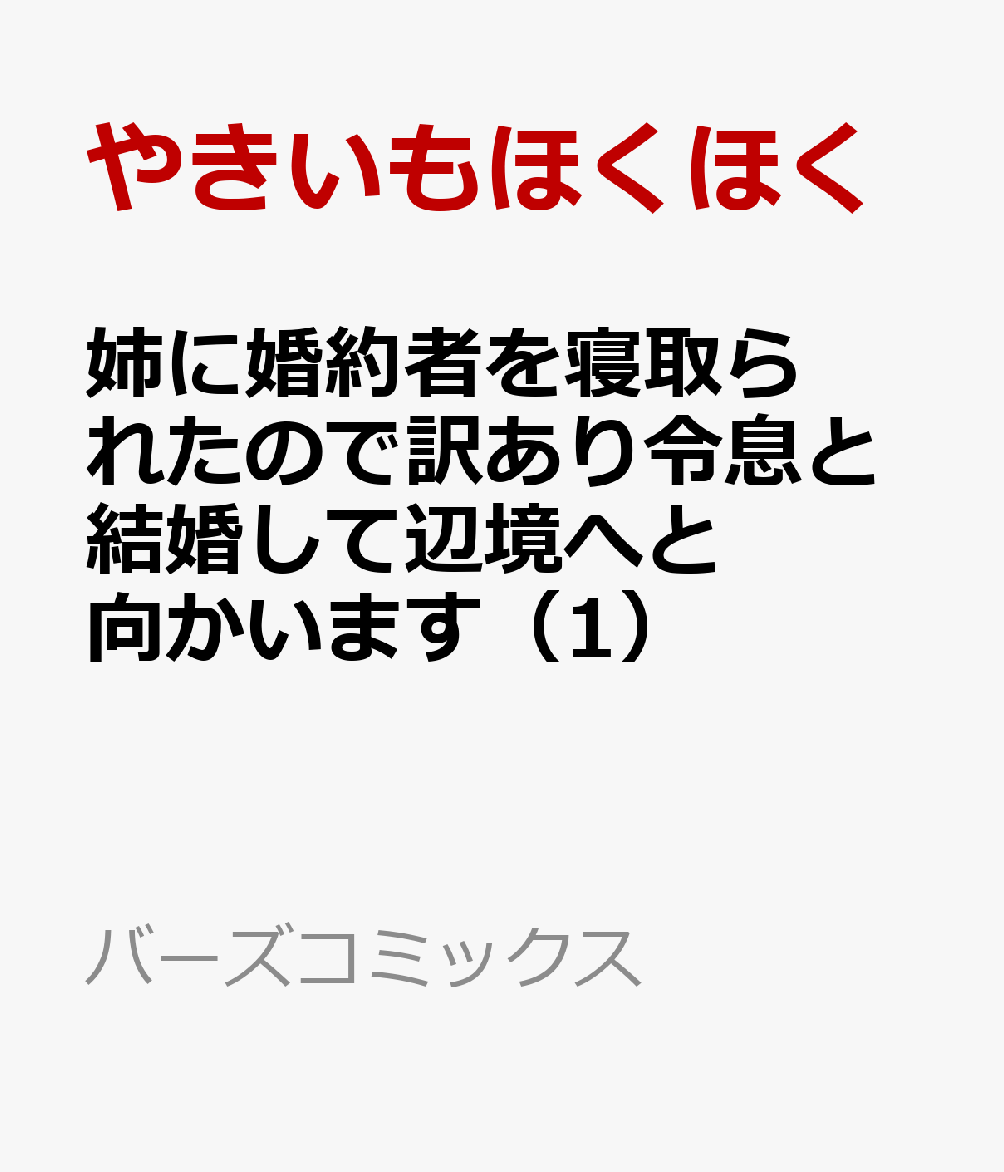 やきいもほくほく

姉に婚約者を寝取られたので訳あり令息と結婚して辺境へと向かいます（1）

バーズコミックス